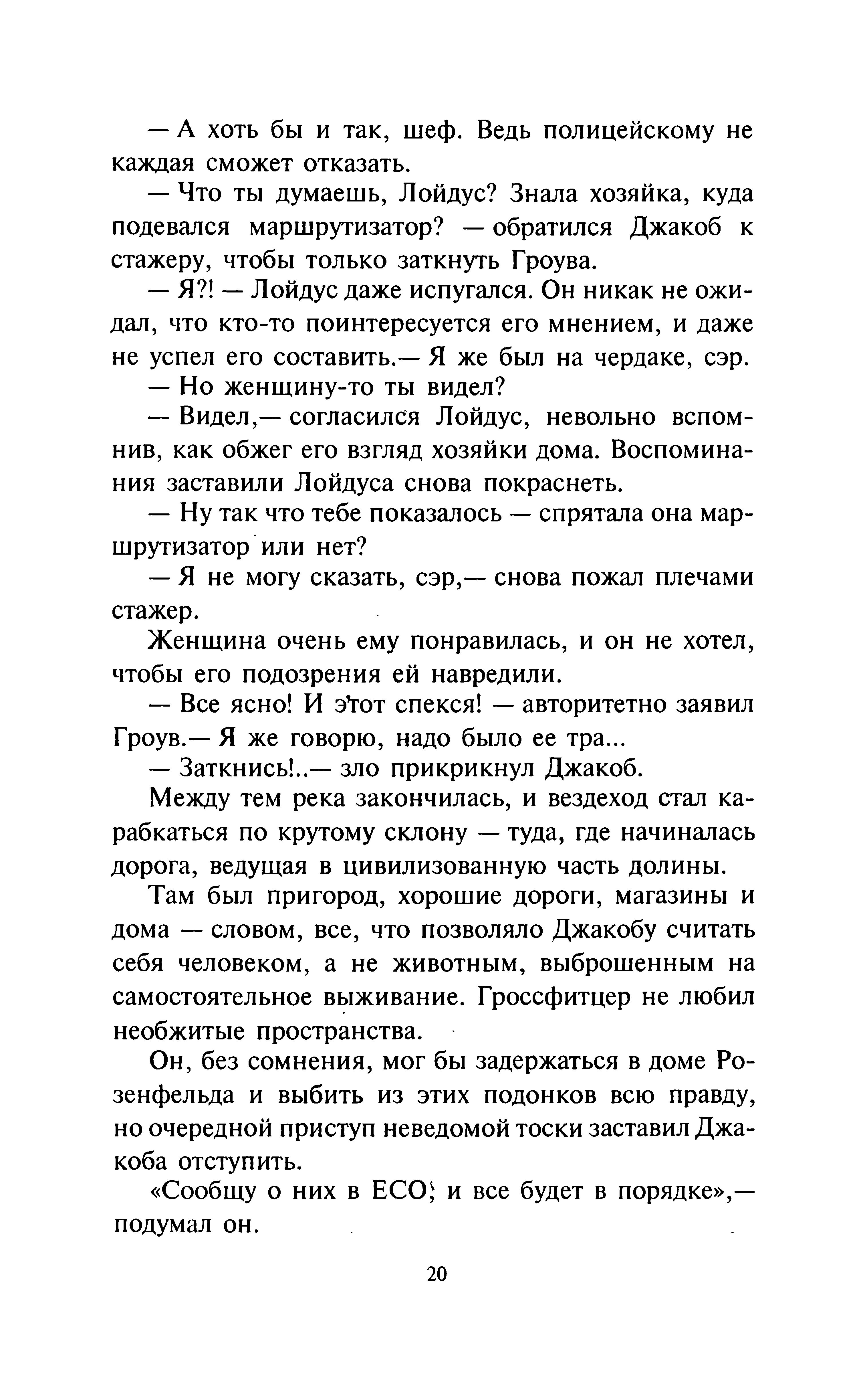 — А хоть бы и так, шеф. Ведь полицейскому не каждая сможет отказать.

— Что ты думаешь, Лойдус? Знала хозяйка, куда подевался маршрутизатор? — обратился Джакоб к стажеру, чтобы только заткнуть Гроува.

— Я?! — Лойдус даже испугался. Он никак не ожидал, что кто-то поинтересуется его мнением, и даже не успел его составить.— Я же был на чердаке, сэр.

— Но женщину-то ты видел?

— Видел,— согласился Лойдус, невольно вспомнив, как обжег его взгляд хозяйки дома. Воспоминания заставили Лойдуса снова покраснеть.

— Ну так что тебе показалось — спрятала она маршрутизатор или нет?

— Я не могу сказать, сэр,— снова пожал плечами стажер.

Женщина очень ему понравилась, и он не хотел, чтобы его подозрения ей навредили.

— Все ясно! И этот спекся! — авторитетно заявил Гроув.— Я же говорю, надо было ее тра...

— Заткнись!..— зло прикрикнул Джакоб.

Между тем река закончилась, и вездеход стал карабкаться по крутому склону — туда, где начиналась дорога, ведущая в цивилизованную часть долины.

Там был пригород, хорошие дороги, магазины и дома — словом, все, что позволяло Джакобу считать себя человеком, а не животным, выброшенным на самостоятельное выживание. Гроссфитцер не любил необжитые пространства.

Он, без сомнения, мог бы задержаться в доме Розенфельда и выбить из этих подонков всю правду, но очередной приступ неведомой тоски заставил Джакоба отступить.

«Сообщу о них в ЕСО, и все будет в порядке»,— подумал он.

20